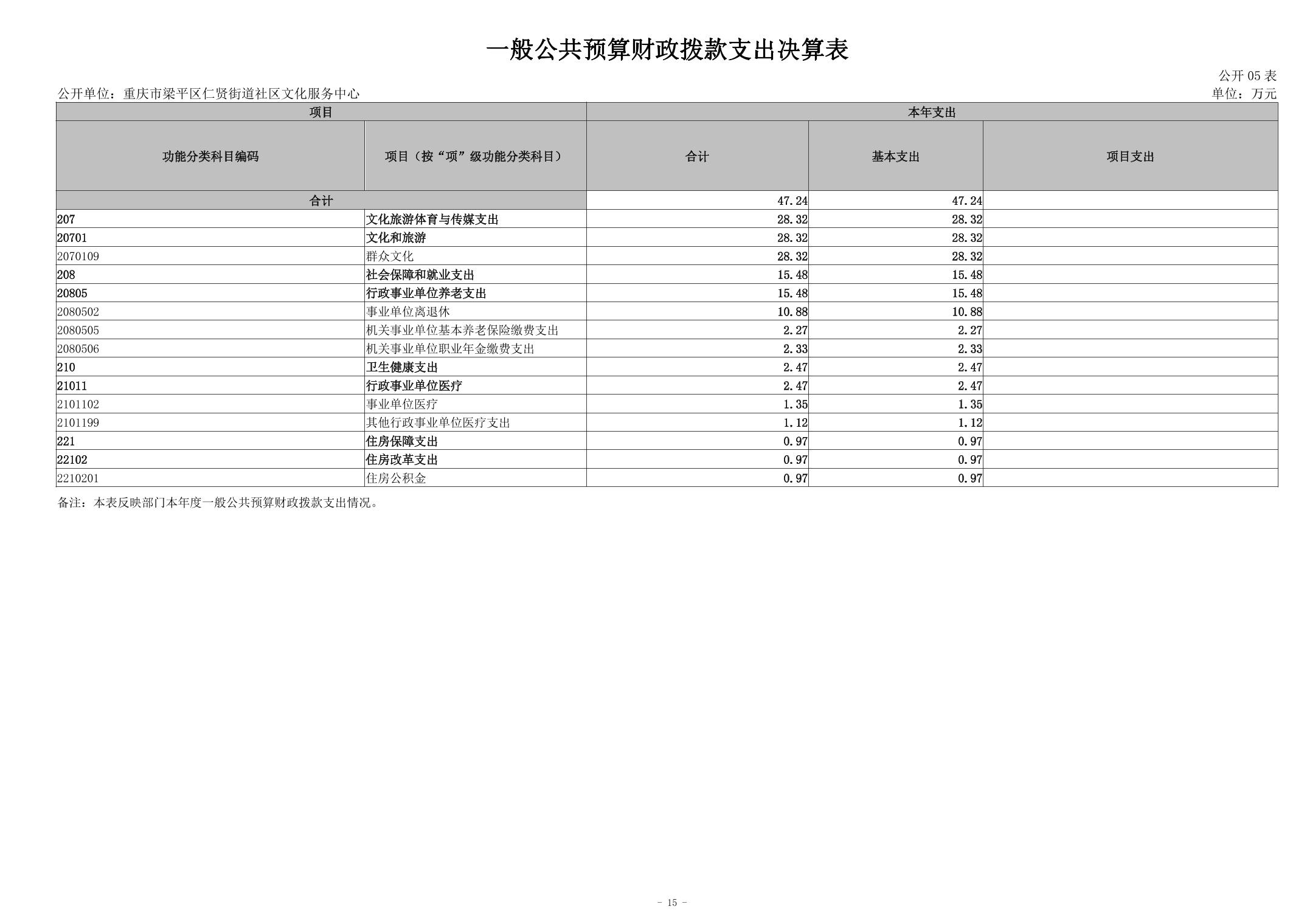 一般公共预算财政拨款支出决算表

公开 05 表

公开单位：重庆市梁平区仁贤街道社区文化服务中心

单位：万元

| 项目 | | 本年支出 | | |
|---|---|---|---|---|
| 功能分类科目编码 | 项目（按“项”级功能分类科目） | 合计 | 基本支出 | 项目支出 |
| 合计 | | 47.24 | 47.24 | |
| 207 | 文化旅游体育与传媒支出 | 28.32 | 28.32 | |
| 20701 | 文化和旅游 | 28.32 | 28.32 | |
| 2070109 | 群众文化 | 28.32 | 28.32 | |
| 208 | 社会保障和就业支出 | 15.48 | 15.48 | |
| 20805 | 行政事业单位养老支出 | 15.48 | 15.48 | |
| 2080502 | 事业单位离退休 | 10.88 | 10.88 | |
| 2080505 | 机关事业单位基本养老保险缴费支出 | 2.27 | 2.27 | |
| 2080506 | 机关事业单位职业年金缴费支出 | 2.33 | 2.33 | |
| 210 | 卫生健康支出 | 2.47 | 2.47 | |
| 21011 | 行政事业单位医疗 | 2.47 | 2.47 | |
| 2101102 | 事业单位医疗 | 1.35 | 1.35 | |
| 2101199 | 其他行政事业单位医疗支出 | 1.12 | 1.12 | |
| 221 | 住房保障支出 | 0.97 | 0.97 | |
| 22102 | 住房改革支出 | 0.97 | 0.97 | |
| 2210201 | 住房公积金 | 0.97 | 0.97 | |

备注：本表反映部门本年度一般公共预算财政拨款支出情况。

- 15 -